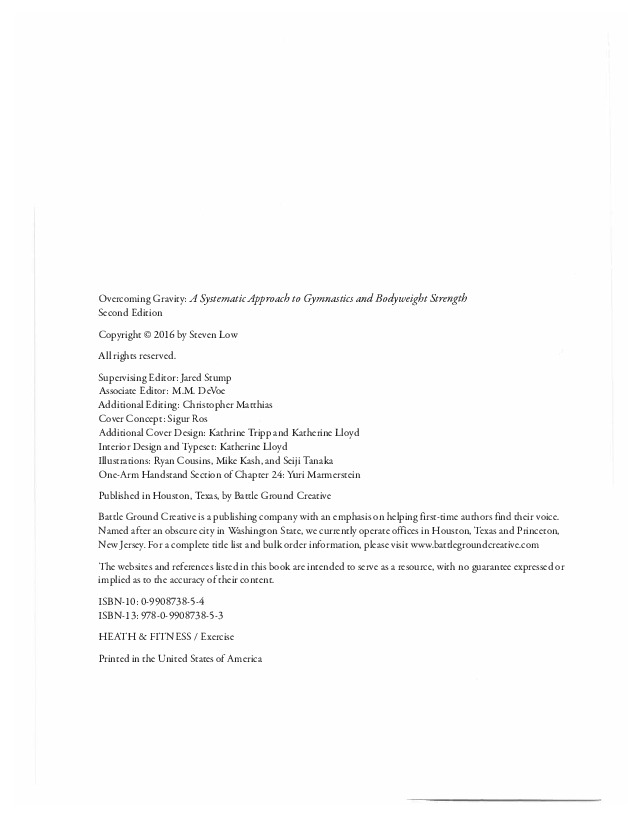 Overcoming Gravity: A Systematic Approach to Gymnastics and Bodyweight Strength
Second Edition

Copyright © 2016 by Steven Low

All rights reserved.

Supervising Editor: Jared Stump
Associate Editor: M.M. DeVoe
Additional Editing: Christopher Matthias
Cover Concept: Sigur Ros
Additional Cover Design: Kathrine Tripp and Katherine Lloyd
Interior Design and Typeset: Katherine Lloyd
Illustrations: Ryan Cousins, Mike Kash, and Seiji Tanaka
One-Arm Handstand Section of Chapter 24: Yuri Marmerstein

Published in Houston, Texas, by Battle Ground Creative

Battle Ground Creative is a publishing company with an emphasis on helping first-time authors find their voice. Named after an obscure city in Washington State, we currently operate offices in Houston, Texas and Princeton, New Jersey. For a complete title list and bulk order information, please visit www.battlegroundcreative.com

The websites and references listed in this book are intended to serve as a resource, with no guarantee expressed or implied as to the accuracy of their content.

ISBN-10: 0-9908738-5-4
ISBN-13: 978-0-9908738-5-3

HEATH & FITNESS / Exercise

Printed in the United States of America